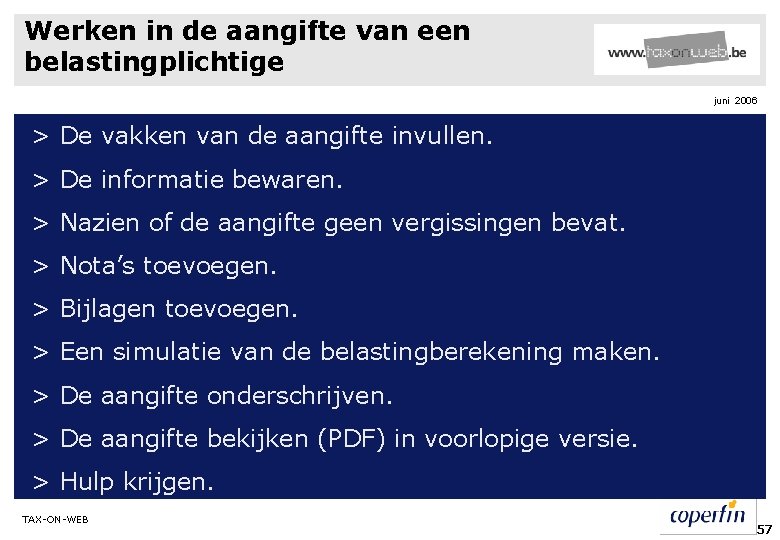 Werken in de aangifte van een belastingplichtige

www.taxonweb.be

juni 2006

> De vakken van de aangifte invullen.

> De informatie bewaren.

> Nazien of de aangifte geen vergissingen bevat.

> Nota's toevoegen.

> Bijlagen toevoegen.

> Een simulatie van de belastingberekening maken.

> De aangifte onderschrijven.

> De aangifte bekijken (PDF) in voorlopige versie.

> Hulp krijgen.

TAX-ON-WEB

coperfin

57